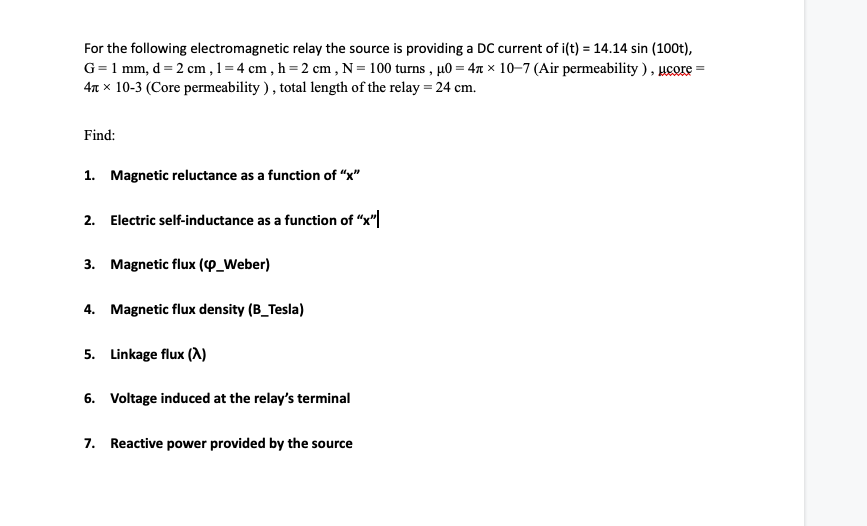 For the following electromagnetic relay the source is providing a DC current of i(t) = 14.14 sin (100t), G = 1 mm, d = 2 cm , l = 4 cm , h = 2 cm , N = 100 turns , μ0 = 4π × 10−7 (Air permeability ) , μcore = 4π × 10-3 (Core permeability ) , total length of the relay = 24 cm.

Find:

1. Magnetic reluctance as a function of “x”

2. Electric self-inductance as a function of “x”

3. Magnetic flux (φ_Weber)

4. Magnetic flux density (B_Tesla)

5. Linkage flux (λ)

6. Voltage induced at the relay’s terminal

7. Reactive power provided by the source